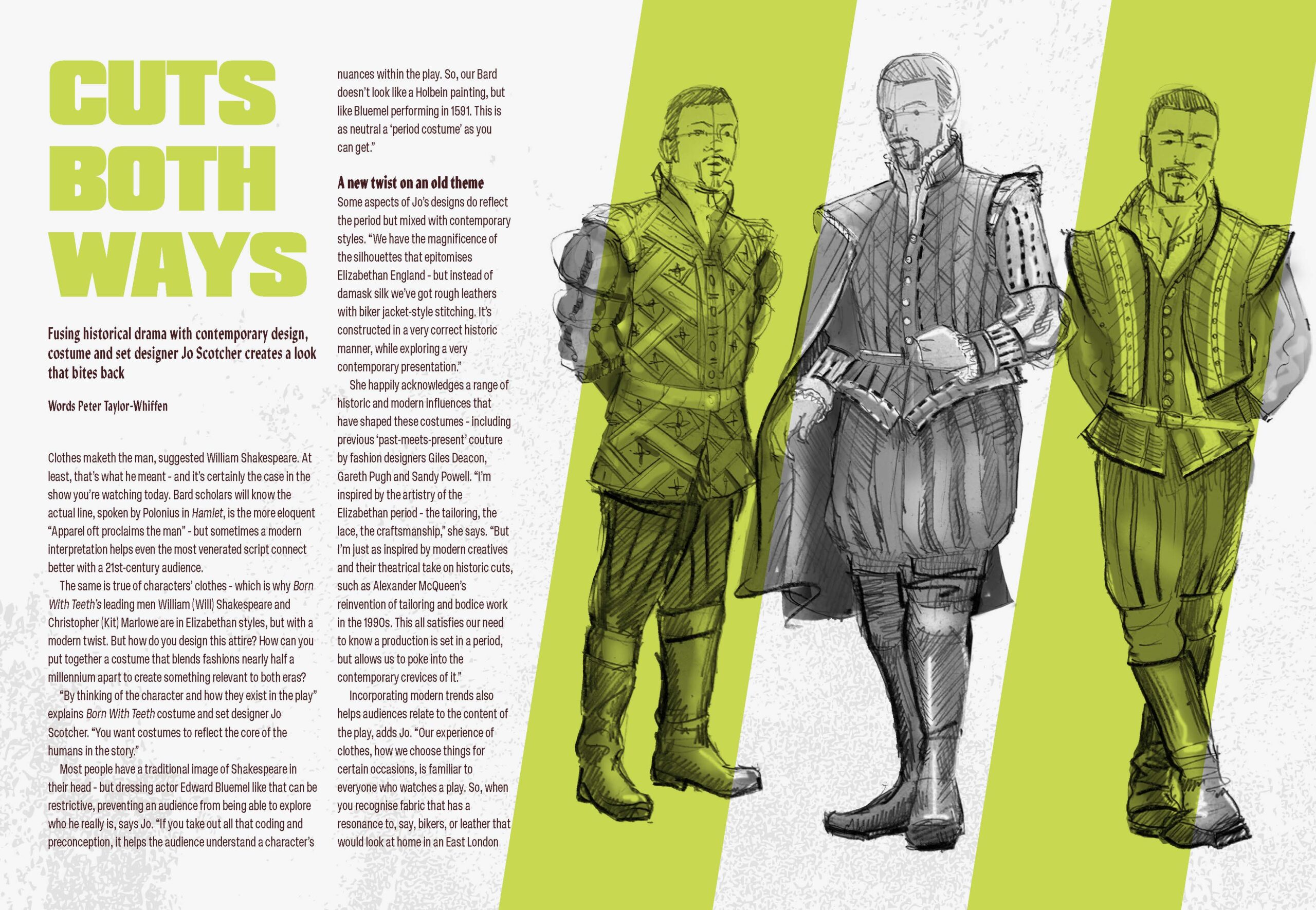 CUTS BOTH WAYS

Fusing historical drama with contemporary design, costume and set designer Jo Scotcher creates a look that bites back

Words Peter Taylor-Whiffen

Clothes maketh the man, suggested William Shakespeare. At least, that's what he meant - and it's certainly the case in the show you're watching today. Bard scholars will know the actual line, spoken by Polonius in Hamlet, is the more eloquent "Apparel oft proclaims the man" - but sometimes a modern interpretation helps even the most venerated script connect better with a 21st-century audience.

The same is true of characters' clothes - which is why Born With Teeth's leading men William (Will) Shakespeare and Christopher (Kit) Marlowe are in Elizabethan styles, but with a modern twist. But how do you design this attire? How can you put together a costume that blends fashions nearly half a millennium apart to create something relevant to both eras?

"By thinking of the character and how they exist in the play" explains Born With Teeth costume and set designer Jo Scotcher. "You want costumes to reflect the core of the humans in the story."

Most people have a traditional image of Shakespeare in their head - but dressing actor Edward Bluemel like that can be restrictive, preventing an audience from being able to explore who he really is, says Jo. "If you take out all that coding and preconception, it helps the audience understand a character's nuances within the play. So, our Bard doesn't look like a Holbein painting, but like Bluemel performing in 1591. This is as neutral a 'period costume' as you can get."

A new twist on an old theme

Some aspects of Jo's designs do reflect the period but mixed with contemporary styles. "We have the magnificence of the silhouettes that epitomises Elizabethan England - but instead of damask silk we've got rough leathers with biker jacket-style stitching. It's constructed in a very correct historic manner, while exploring a very contemporary presentation."

She happily acknowledges a range of historic and modern influences that have shaped these costumes - including previous 'past-meets-present' couture by fashion designers Giles Deacon, Gareth Pugh and Sandy Powell. "I'm inspired by the artistry of the Elizabethan period - the tailoring, the lace, the craftsmanship," she says. "But I'm just as inspired by modern creatives and their theatrical take on historic cuts, such as Alexander McQueen's reinvention of tailoring and bodice work in the 1990s. This all satisfies our need to know a production is set in a period, but allows us to poke into the contemporary crevices of it."

Incorporating modern trends also helps audiences relate to the content of the play, adds Jo. "Our experience of clothes, how we choose things for certain occasions, is familiar to everyone who watches a play. So, when you recognise fabric that has a resonance to, say, bikers, or leather that would look at home in an East London